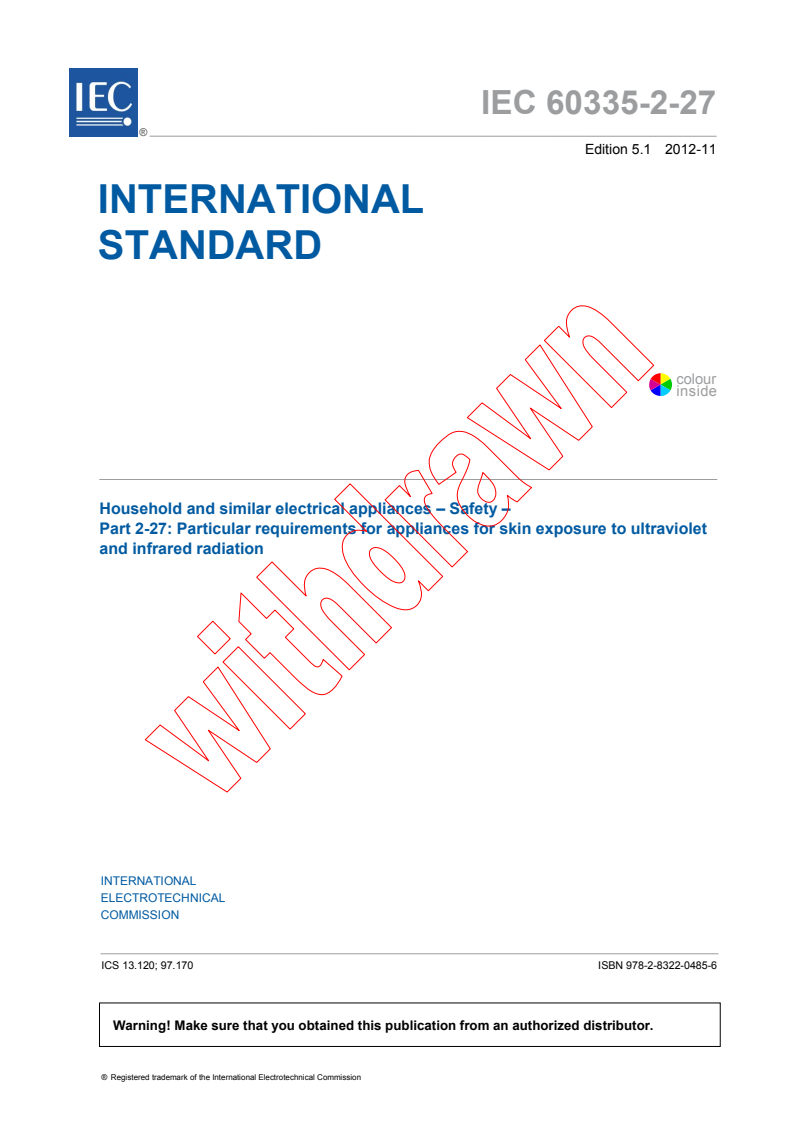 IEC ®

IEC 60335-2-27

Edition 5.1 2012-11

INTERNATIONAL STANDARD

colour inside

withdrawn

Household and similar electrical appliances – Safety –
Part 2-27: Particular requirements for appliances for skin exposure to ultraviolet and infrared radiation

INTERNATIONAL
ELECTROTECHNICAL
COMMISSION

ICS 13.120; 97.170

ISBN 978-2-8322-0485-6

Warning! Make sure that you obtained this publication from an authorized distributor.

® Registered trademark of the International Electrotechnical Commission